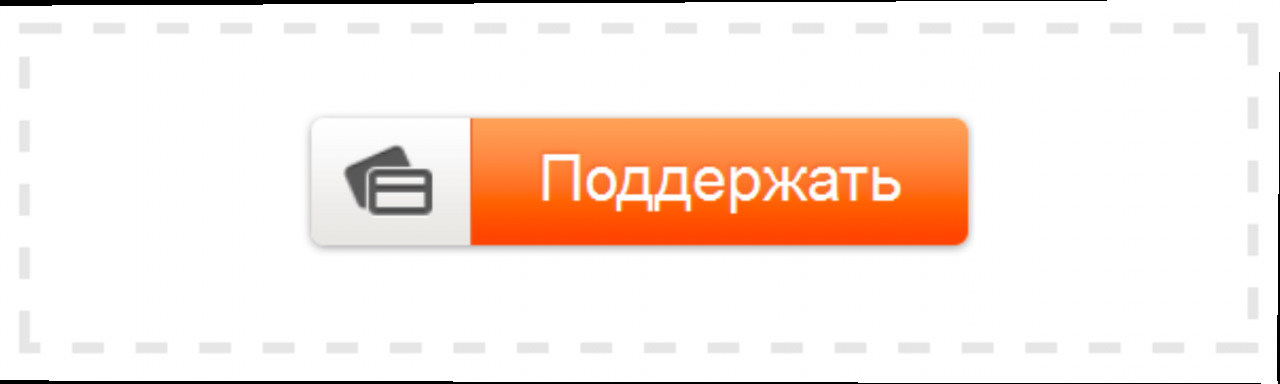 Поддержать